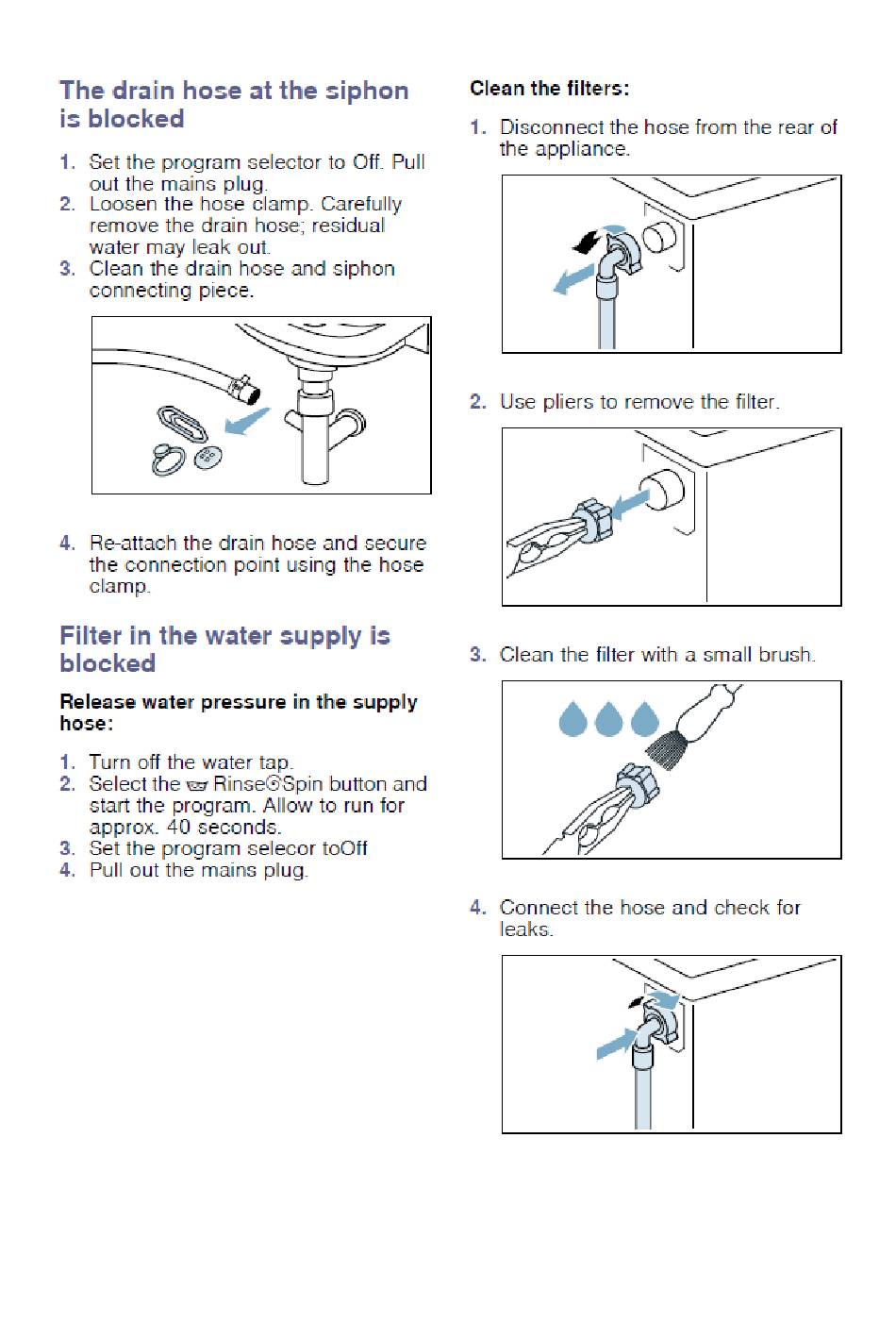 The drain hose at the siphon is blocked

1. Set the program selector to Off. Pull out the mains plug.
2. Loosen the hose clamp. Carefully remove the drain hose; residual water may leak out.
3. Clean the drain hose and siphon connecting piece.

4. Re-attach the drain hose and secure the connection point using the hose clamp.

Filter in the water supply is blocked

Release water pressure in the supply hose:

1. Turn off the water tap.
2. Select the Rinse Spin button and start the program. Allow to run for approx. 40 seconds.
3. Set the program selecor toOff
4. Pull out the mains plug.

Clean the filters:

1. Disconnect the hose from the rear of the appliance.

2. Use pliers to remove the filter.

3. Clean the filter with a small brush.

4. Connect the hose and check for leaks.